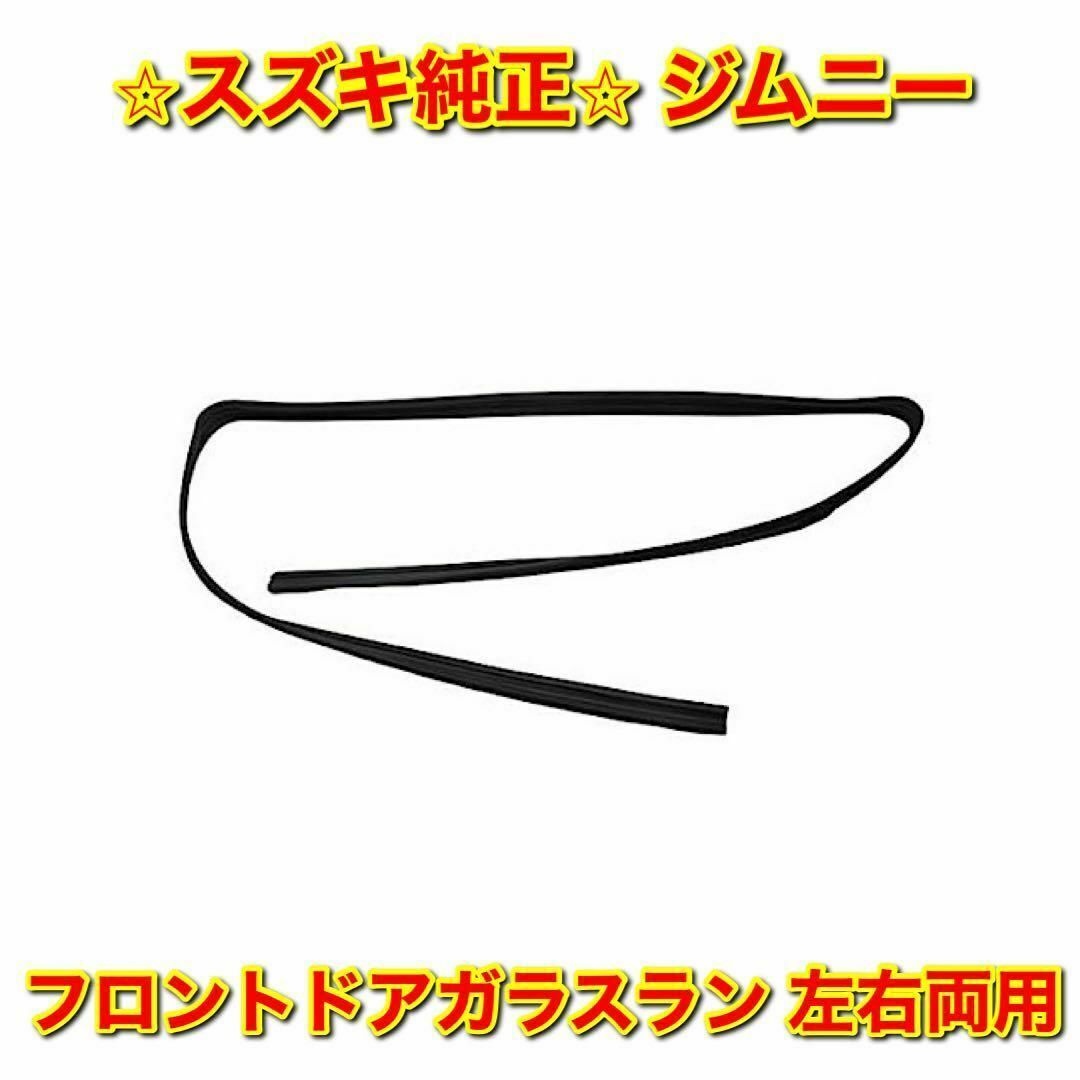 ☆スズキ純正☆ ジムニー

フロントドアガラスラン 左右両用